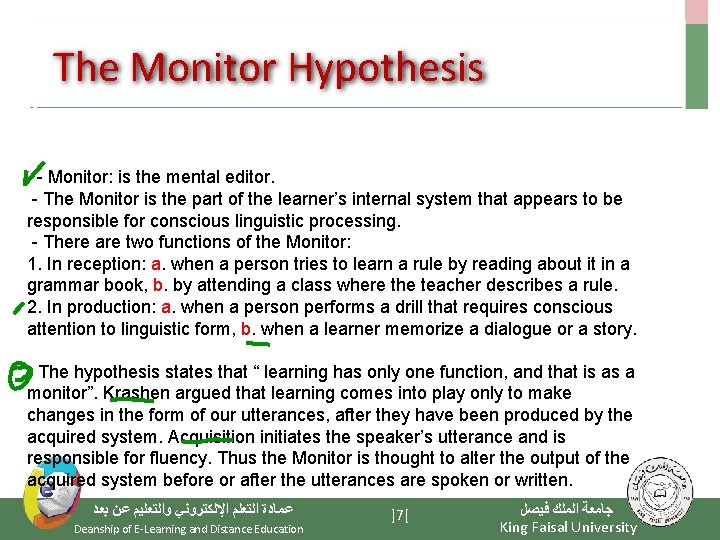 The Monitor Hypothesis

- Monitor: is the mental editor.
- The Monitor is the part of the learner's internal system that appears to be responsible for conscious linguistic processing.
- There are two functions of the Monitor:
1. In reception: a. when a person tries to learn a rule by reading about it in a grammar book, b. by attending a class where the teacher describes a rule.
2. In production: a. when a person performs a drill that requires conscious attention to linguistic form, b. when a learner memorize a dialogue or a story.

The hypothesis states that " learning has only one function, and that is as a monitor". Krashen argued that learning comes into play only to make changes in the form of our utterances, after they have been produced by the acquired system. Acquisition initiates the speaker's utterance and is responsible for fluency. Thus the Monitor is thought to alter the output of the acquired system before or after the utterances are spoken or written.

عمادة التعلم الإلكتروني والتعليم عن بعد
Deanship of E-Learning and Distance Education
]7[
جامعة الملك فيصل
King Faisal University